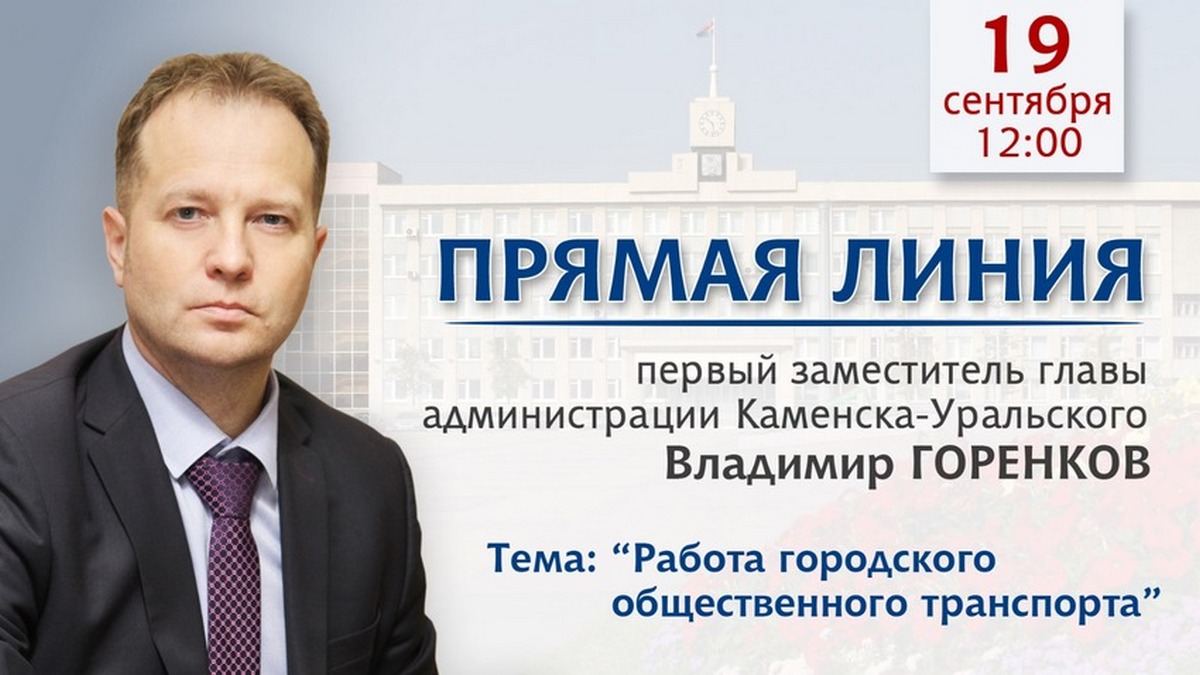 19
сентября
12:00

ПРЯМАЯ ЛИНИЯ

первый заместитель главы администрации Каменска-Уральского
Владимир ГОРЕНКОВ

Тема: “Работа городского общественного транспорта”